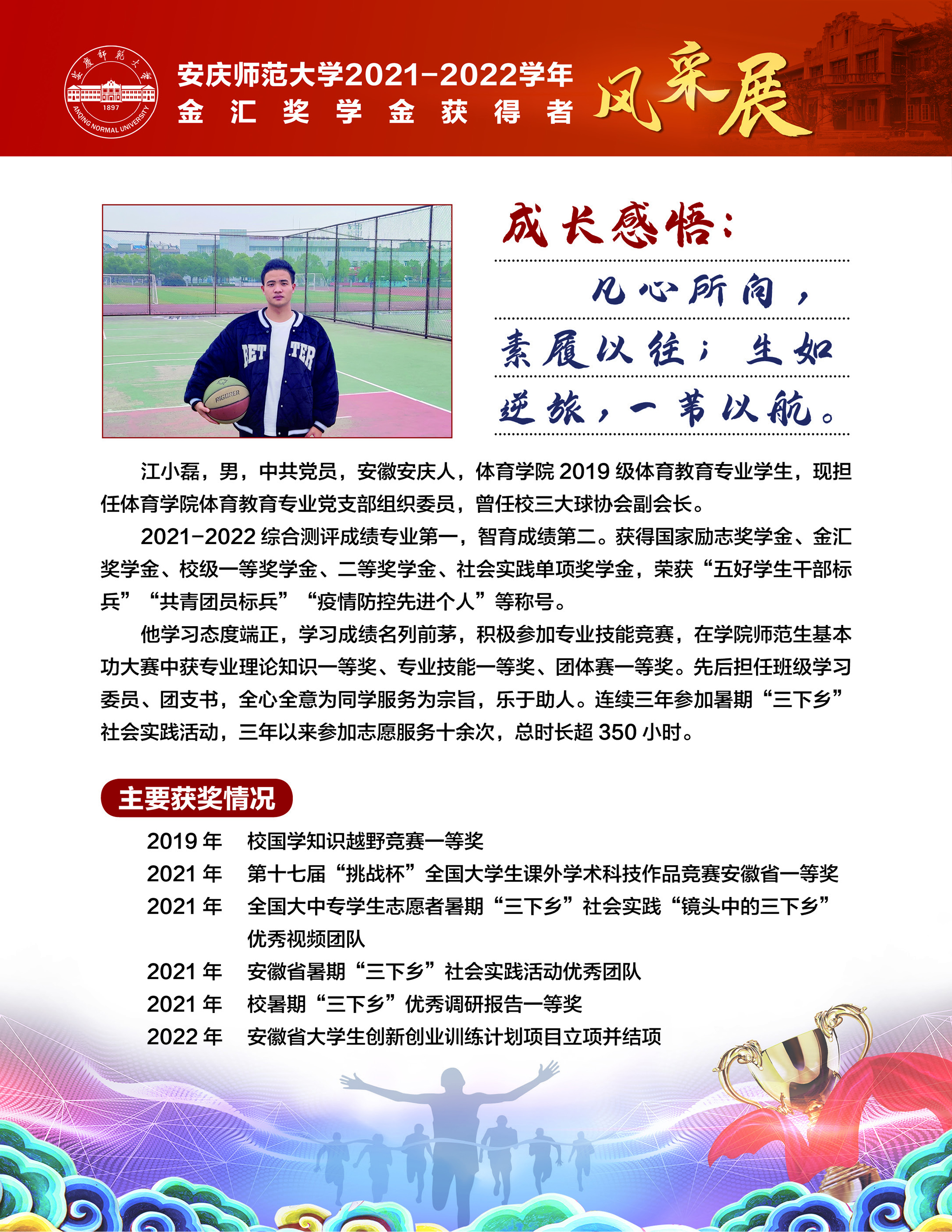 安慶師範大學
1897
ANQING NORMAL UNIVERSITY

安庆师范大学2021-2022学年
金汇奖学金获得者

风采展

BET TER
RIGORER

成长感悟：

凡心所向，素履以往；生如逆旅，一苇以航。

江小磊，男，中共党员，安徽安庆人，体育学院 2019 级体育教育专业学生，现担任体育学院体育教育专业党支部组织委员，曾任校三大球协会副会长。

2021-2022 综合测评成绩专业第一，智育成绩第二。获得国家励志奖学金、金汇奖学金、校级一等奖学金、二等奖学金、社会实践单项奖学金，荣获“五好学生干部标兵”“共青团员标兵”“疫情防控先进个人”等称号。

他学习态度端正，学习成绩名列前茅，积极参加专业技能竞赛，在学院师范生基本功大赛中获专业理论知识一等奖、专业技能一等奖、团体赛一等奖。先后担任班级学习委员、团支书，全心全意为同学服务为宗旨，乐于助人。连续三年参加暑期“三下乡”社会实践活动，三年以来参加志愿服务十余次，总时长超 350 小时。

主要获奖情况

2019 年　校国学知识越野竞赛一等奖
2021 年　第十七届“挑战杯”全国大学生课外学术科技作品竞赛安徽省一等奖
2021 年　全国大中专学生志愿者暑期“三下乡”社会实践“镜头中的三下乡”优秀视频团队
2021 年　安徽省暑期“三下乡”社会实践活动优秀团队
2021 年　校暑期“三下乡”优秀调研报告一等奖
2022 年　安徽省大学生创新创业训练计划项目立项并结项